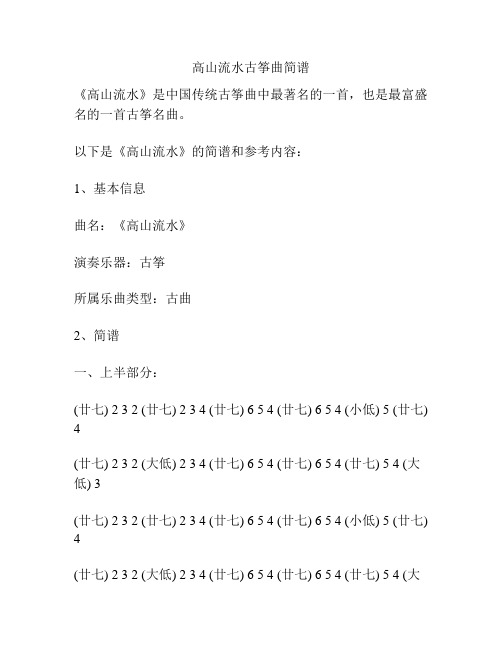 高山流水古筝曲简谱

《高山流水》是中国传统古筝曲中最著名的一首，也是最富盛名的一首古筝名曲。

以下是《高山流水》的简谱和参考内容：

1、基本信息

曲名：《高山流水》

演奏乐器：古筝

所属乐曲类型：古曲

2、简谱

一、上半部分：

(廿七) 2 3 2 (廿七) 2 3 4 (廿七) 6 5 4 (廿七) 6 5 4 (小低) 5 (廿七) 4

(廿七) 2 3 2 (大低) 2 3 4 (廿七) 6 5 4 (廿七) 6 5 4 (廿七) 5 4 (大低) 3

(廿七) 2 3 2 (廿七) 2 3 4 (廿七) 6 5 4 (廿七) 6 5 4 (小低) 5 (廿七) 4

(廿七) 2 3 2 (大低) 2 3 4 (廿七) 6 5 4 (廿七) 6 5 4 (廿七) 5 4 (大